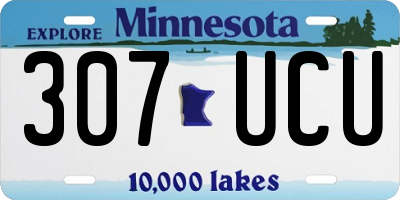 EXPLORE Minnesota

307 UCU

10,000 lakes